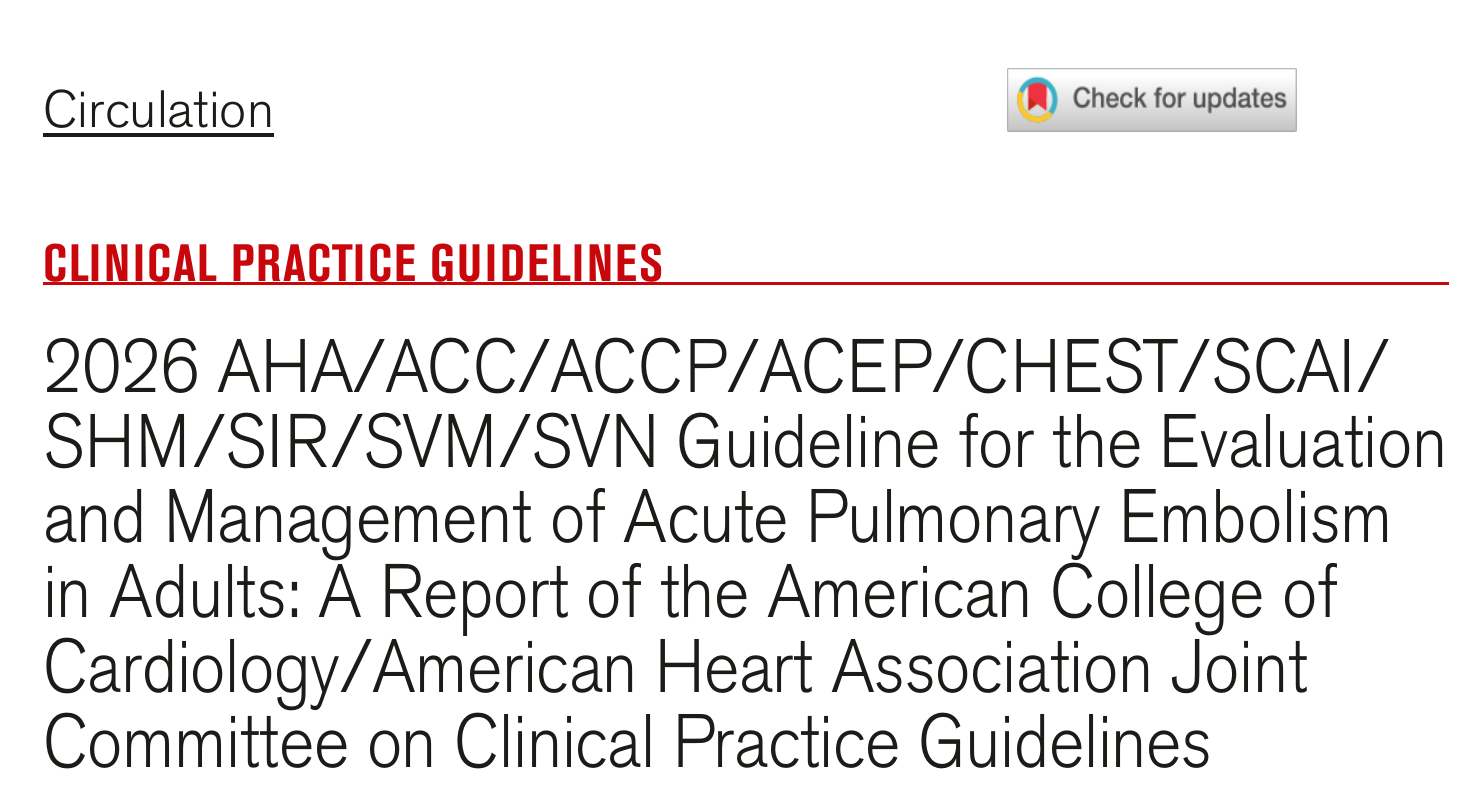 Circulation

Check for updates

CLINICAL PRACTICE GUIDELINES

2026 AHA/ACC/ACCP/ACEP/CHEST/SCAI/SHM/SIR/SVM/SVN Guideline for the Evaluation and Management of Acute Pulmonary Embolism in Adults: A Report of the American College of Cardiology/American Heart Association Joint Committee on Clinical Practice Guidelines